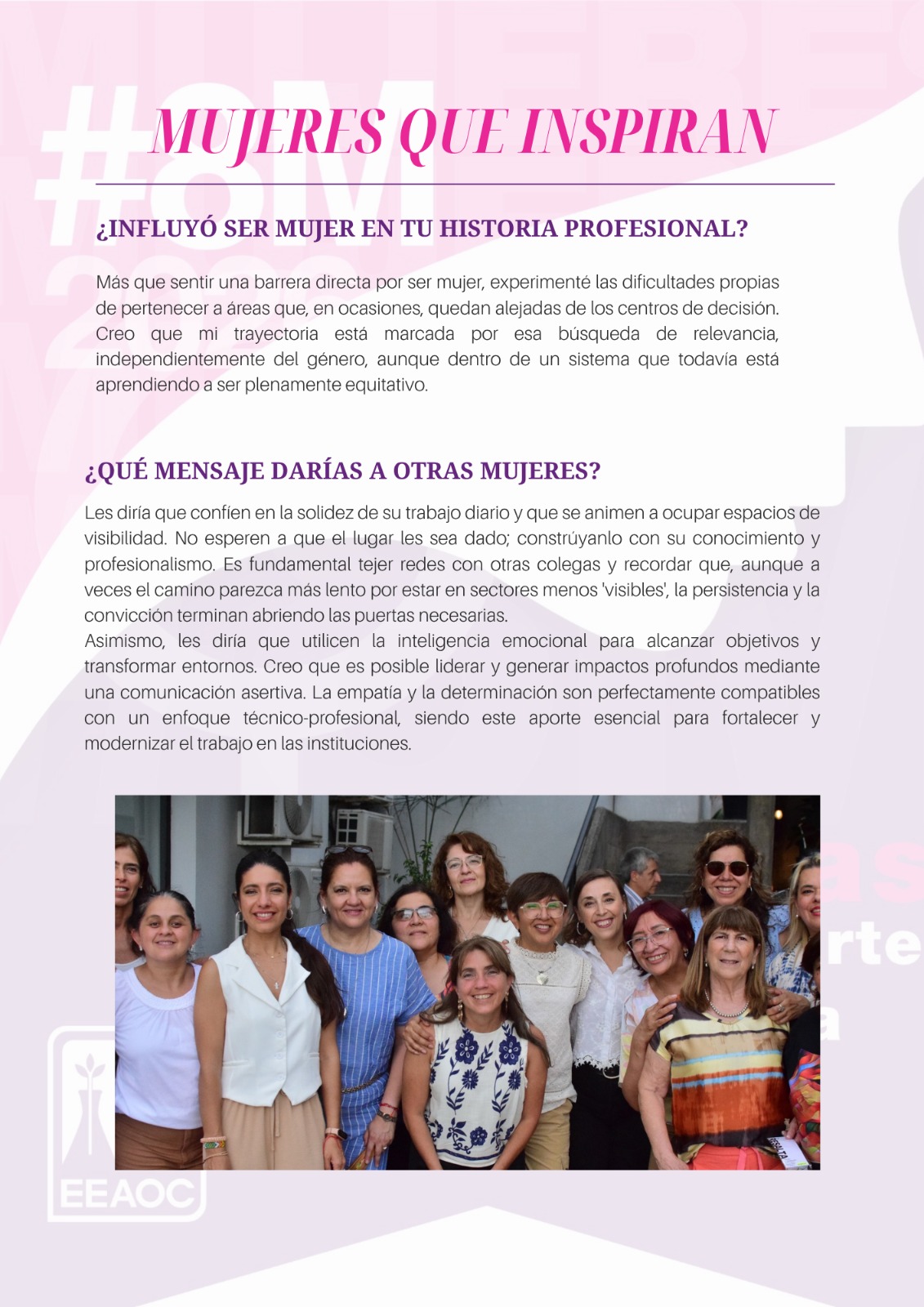 #8M

MUJERES QUE INSPIRAN

¿INFLUYÓ SER MUJER EN TU HISTORIA PROFESIONAL?

Más que sentir una barrera directa por ser mujer, experimenté las dificultades propias de pertenecer a áreas que, en ocasiones, quedan alejadas de los centros de decisión. Creo que mi trayectoria está marcada por esa búsqueda de relevancia, independientemente del género, aunque dentro de un sistema que todavía está aprendiendo a ser plenamente equitativo.

¿QUÉ MENSAJE DARÍAS A OTRAS MUJERES?

Les diría que confíen en la solidez de su trabajo diario y que se animen a ocupar espacios de visibilidad. No esperen a que el lugar les sea dado; constrúyanlo con su conocimiento y profesionalismo. Es fundamental tejer redes con otras colegas y recordar que, aunque a veces el camino parezca más lento por estar en sectores menos 'visibles', la persistencia y la convicción terminan abriendo las puertas necesarias.
Asimismo, les diría que utilicen la inteligencia emocional para alcanzar objetivos y transformar entornos. Creo que es posible liderar y generar impactos profundos mediante una comunicación asertiva. La empatía y la determinación son perfectamente compatibles con un enfoque técnico-profesional, siendo este aporte esencial para fortalecer y modernizar el trabajo en las instituciones.

EEAOC